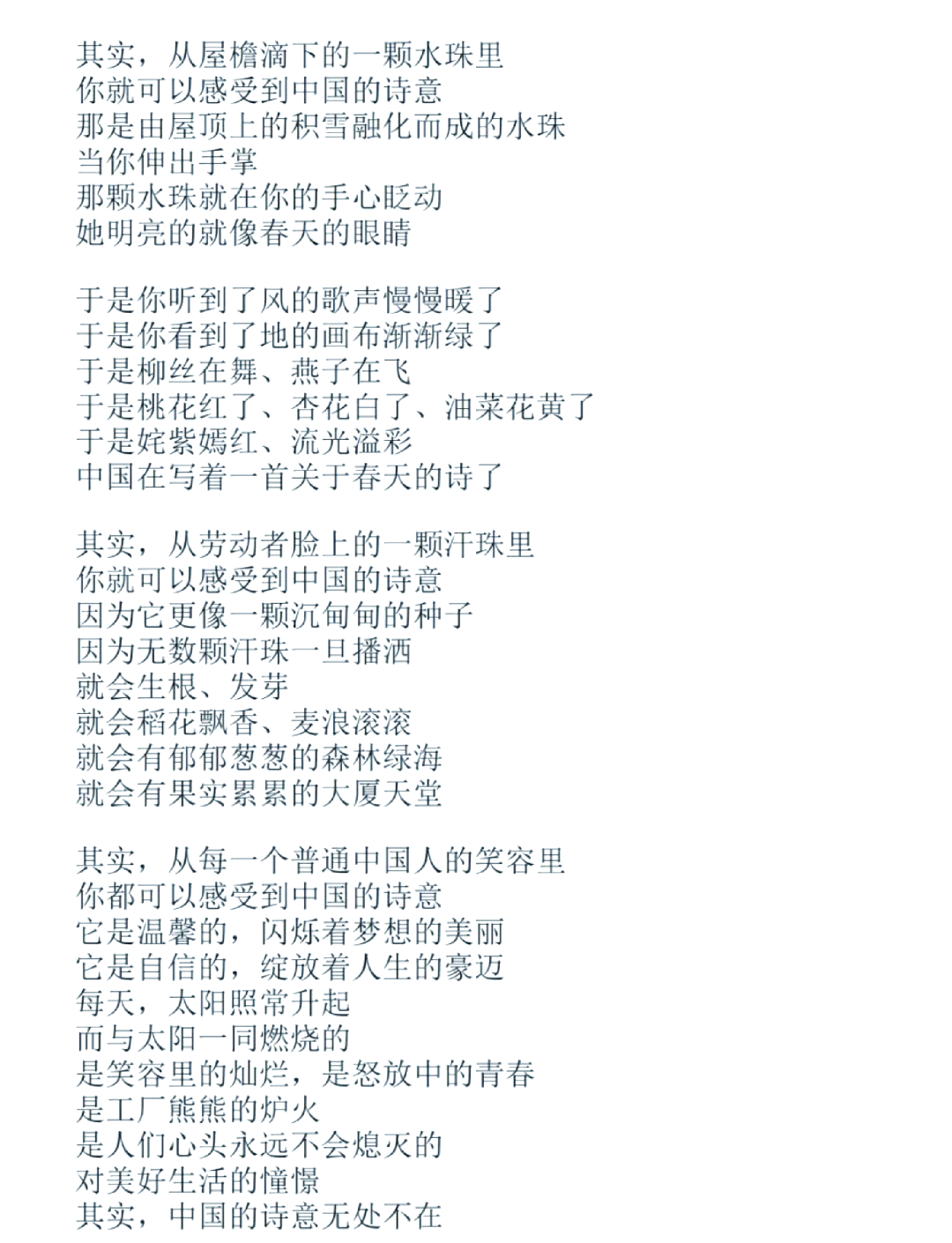 其实，从屋檐滴下的一颗水珠里
你就可以感受到中国的诗意
那是由屋顶上的积雪融化而成的水珠
当你伸出手掌
那颗水珠就在你的手心眨动
她明亮的就像春天的眼睛

于是你听到了风的歌声慢慢暖了
于是你看到了地的画布渐渐绿了
于是柳丝在舞、燕子在飞
于是桃花红了、杏花白了、油菜花黄了
于是姹紫嫣红、流光溢彩
中国在写着一首关于春天的诗了

其实，从劳动者脸上的一颗汗珠里
你就可以感受到中国的诗意
因为它更像一颗沉甸甸的种子
因为无数颗汗珠一旦播洒
就会生根、发芽
就会稻花飘香、麦浪滚滚
就会有郁郁葱葱的森林绿海
就会有果实累累的大厦天堂

其实，从每一个普通中国人的笑容里
你都可以感受到中国的诗意
它是温馨的，闪烁着梦想的美丽
它是自信的，绽放着人生的豪迈
每天，太阳照常升起
而与太阳一同燃烧的
是笑容里的灿烂，是怒放中的青春
是工厂熊熊的炉火
是人们心头永远不会熄灭的
对美好生活的憧憬
其实，中国的诗意无处不在